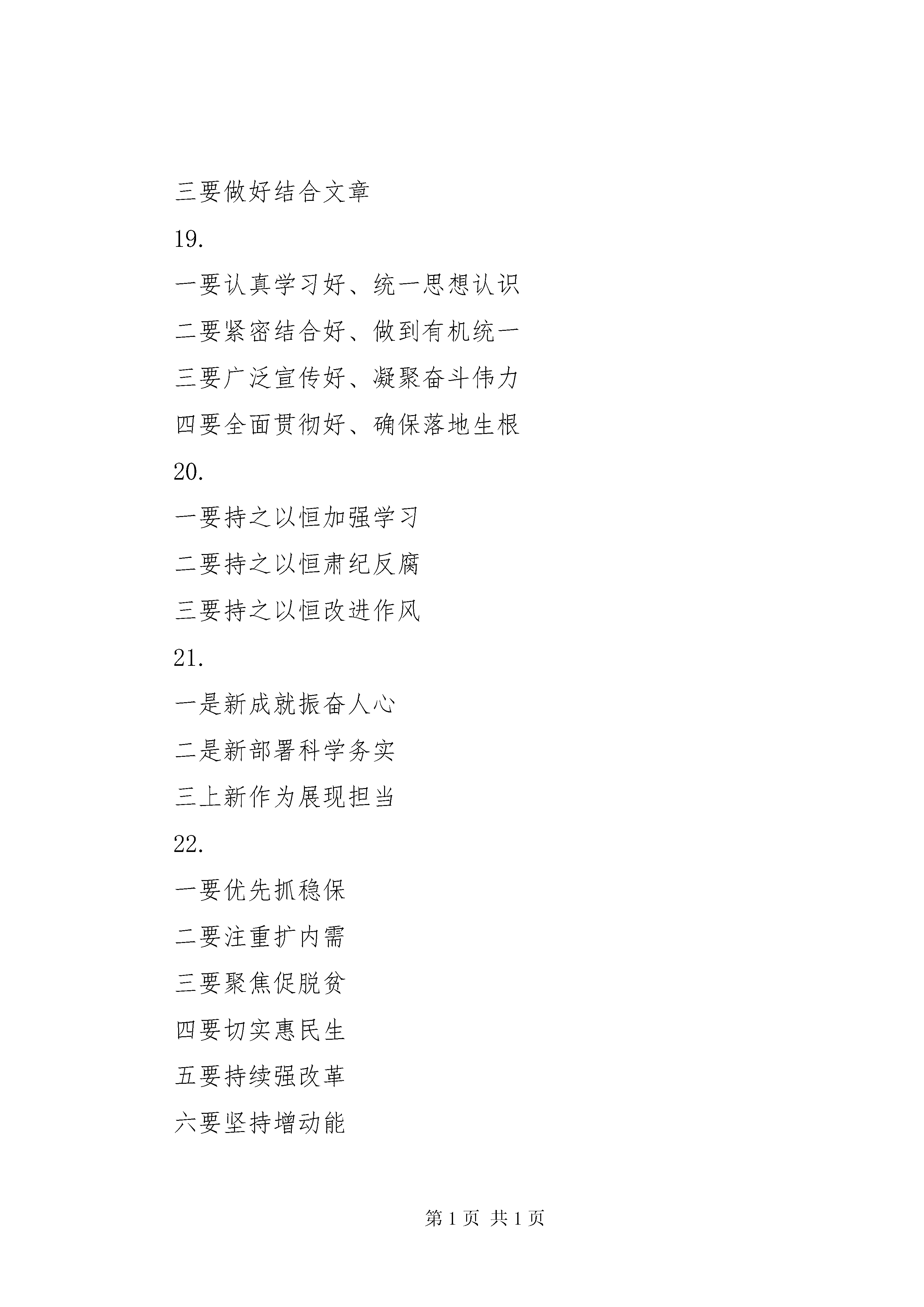 三要做好结合文章

19.

一要认真学习好、统一思想认识

二要紧密结合好、做到有机统一

三要广泛宣传好、凝聚奋斗伟力

四要全面贯彻好、确保落地生根

20.

一要持之以恒加强学习

二要持之以恒肃纪反腐

三要持之以恒改进作风

21.

一是新成就振奋人心

二是新部署科学务实

三上新作为展现担当

22.

一要优先抓稳保

二要注重扩内需

三要聚焦促脱贫

四要切实惠民生

五要持续强改革

六要坚持增动能

第 1 页 共 1 页